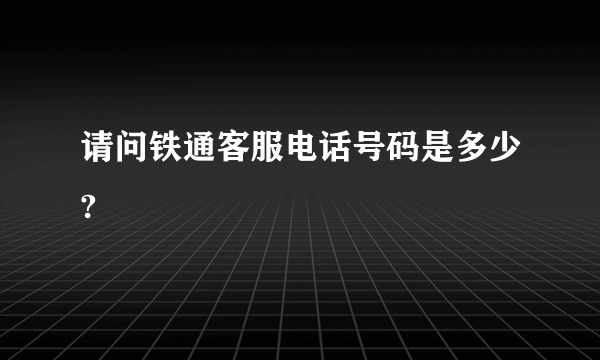 请问铁通客服电话号码是多少?